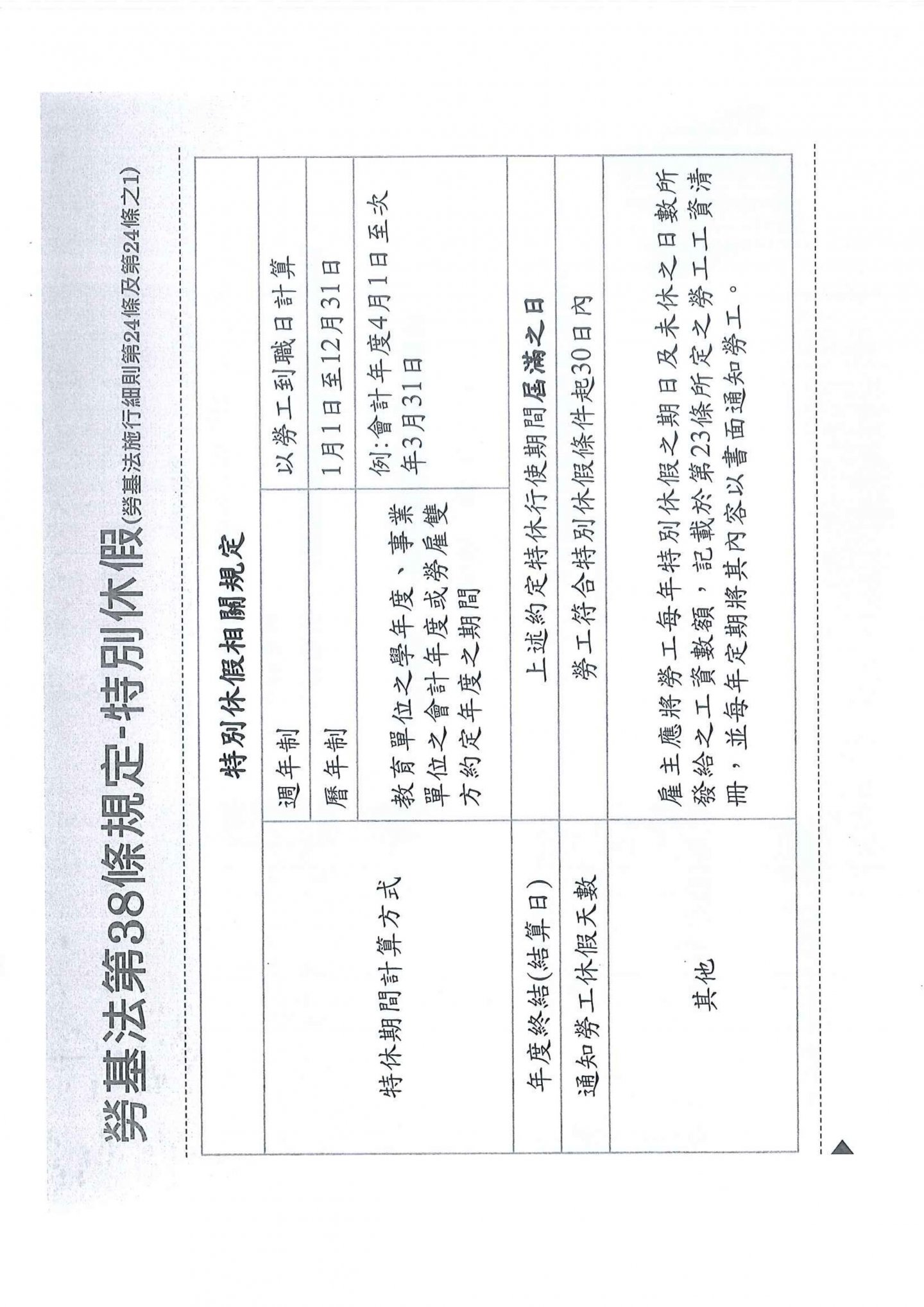 勞基法第38條規定-特別休假(勞基法施行細則第24條及第24條之1)

| 特別休假相關規定 | | |
|---|---|---|
| 特休期間計算方式 | 週年制 | 以勞工到職日計算 |
| | 曆年制 | 1月1日至12月31日 |
| | 教育單位之學年度、事業單位之會計年度或勞雇雙方約定年度之期間 | 例:會計年度4月1日至次年3月31日 |
| 年度終結(結算日) | 上述約定特休行使期間屆滿之日 | |
| 通知勞工休假天數 | 勞工符合特別休假條件起30日內 | |
| 其他 | 雇主應將勞工每年特別休假之期日及未休之日數所發給之工資數額，記載於第23條所定之勞工工資清冊，並每年定期將其內容以書面通知勞工。 | |